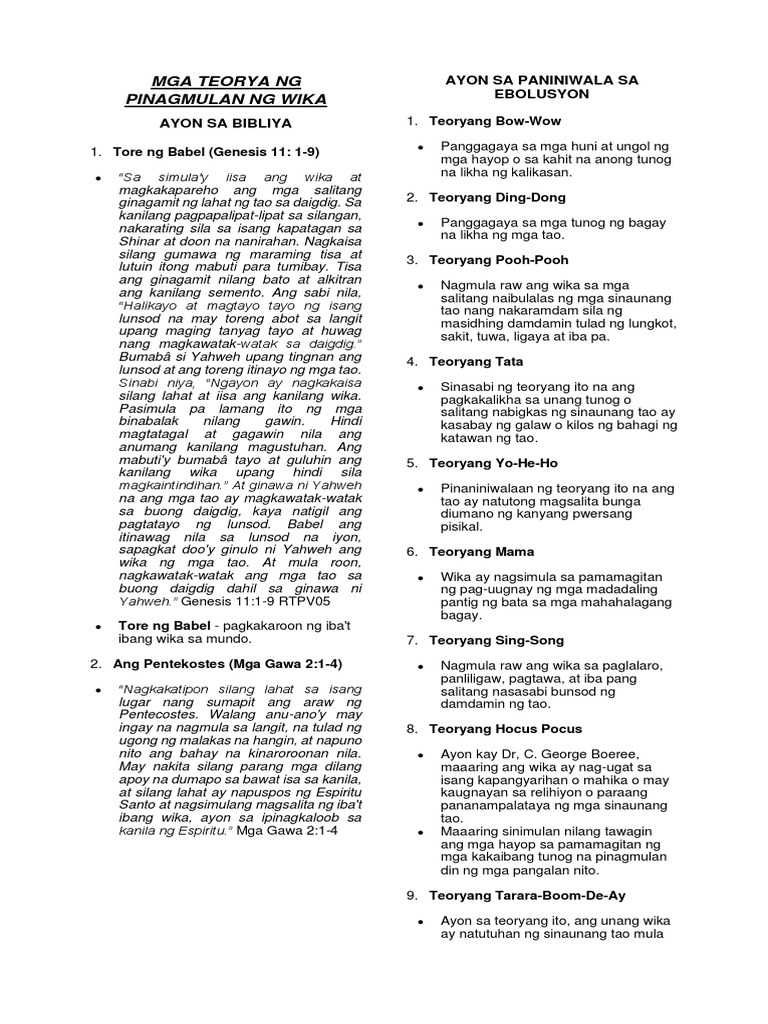 MGA TEORYA NG PINAGMULAN NG WIKA

AYON SA BIBLIYA

1. Tore ng Babel (Genesis 11: 1-9)

• "Sa simula'y iisa ang wika at magkakapareho ang mga salitang ginagamit ng lahat ng tao sa daigdig. Sa kanilang pagpapalipat-lipat sa silangan, nakarating sila sa isang kapatagan sa Shinar at doon na nanirahan. Nagkaisa silang gumawa ng maraming tisa at lutuin itong mabuti para tumibay. Tisa ang ginagamit nilang bato at alkitran ang kanilang semento. Ang sabi nila, "Halikayo at magtayo tayo ng isang lunsod na may toreng abot sa langit upang maging tanyag tayo at huwag nang magkawatak-watak sa daigdig." Bumabâ si Yahweh upang tingnan ang lunsod at ang toreng itinayo ng mga tao. Sinabi niya, "Ngayon ay nagkakaisa silang lahat at iisa ang kanilang wika. Pasimula pa lamang ito ng mga binabalak nilang gawin. Hindi magtatagal at gagawin nila ang anumang kanilang magustuhan. Ang mabuti'y bumabâ tayo at guluhin ang kanilang wika upang hindi sila magkaintindihan." At ginawa ni Yahweh na ang mga tao ay magkawatak-watak sa buong daigdig, kaya natigil ang pagtatayo ng lunsod. Babel ang itinawag nila sa lunsod na iyon, sapagkat doo'y ginulo ni Yahweh ang wika ng mga tao. At mula roon, nagkawatak-watak ang mga tao sa buong daigdig dahil sa ginawa ni Yahweh." Genesis 11:1-9 RTPV05

• Tore ng Babel - pagkakaroon ng iba't ibang wika sa mundo.

2. Ang Pentekostes (Mga Gawa 2:1-4)

• "Nagkakatipon silang lahat sa isang lugar nang sumapit ang araw ng Pentecostes. Walang anu-ano'y may ingay na nagmula sa langit, na tulad ng ugong ng malakas na hangin, at napuno nito ang bahay na kinaroroonan nila. May nakita silang parang mga dilang apoy na dumapo sa bawat isa sa kanila, at silang lahat ay napuspos ng Espiritu Santo at nagsimulang magsalita ng iba't ibang wika, ayon sa ipinagkaloob sa kanila ng Espiritu." Mga Gawa 2:1-4

AYON SA PANINIWALA SA EBOLUSYON

1. Teoryang Bow-Wow

• Panggagaya sa mga huni at ungol ng mga hayop o sa kahit na anong tunog na likha ng kalikasan.

2. Teoryang Ding-Dong

• Panggagaya sa mga tunog ng bagay na likha ng mga tao.

3. Teoryang Pooh-Pooh

• Nagmula raw ang wika sa mga salitang naibulalas ng mga sinaunang tao nang nakaramdam sila ng masidhing damdamin tulad ng lungkot, sakit, tuwa, ligaya at iba pa.

4. Teoryang Tata

• Sinasabi ng teoryang ito na ang pagkakalikha sa unang tunog o salitang nabigkas ng sinaunang tao ay kasabay ng galaw o kilos ng bahagi ng katawan ng tao.

5. Teoryang Yo-He-Ho

• Pinaniniwalaan ng teoryang ito na ang tao ay natutong magsalita bunga diumano ng kanyang pwersang pisikal.

6. Teoryang Mama

• Wika ay nagsimula sa pamamagitan ng pag-uugnay ng mga madadaling pantig ng bata sa mga mahahalagang bagay.

7. Teoryang Sing-Song

• Nagmula raw ang wika sa paglalaro, panliligaw, pagtawa, at iba pang salitang nasasabi bunsod ng damdamin ng tao.

8. Teoryang Hocus Pocus

• Ayon kay Dr, C. George Boeree, maaaring ang wika ay nag-ugat sa isang kapangyarihan o mahika o may kaugnayan sa relihiyon o paraang pananampalataya ng mga sinaunang tao.
• Maaaring sinimulan nilang tawagin ang mga hayop sa pamamagitan ng mga kakaibang tunog na pinagmulan din ng mga pangalan nito.

9. Teoryang Tarara-Boom-De-Ay

• Ayon sa teoryang ito, ang unang wika ay natutuhan ng sinaunang tao mula